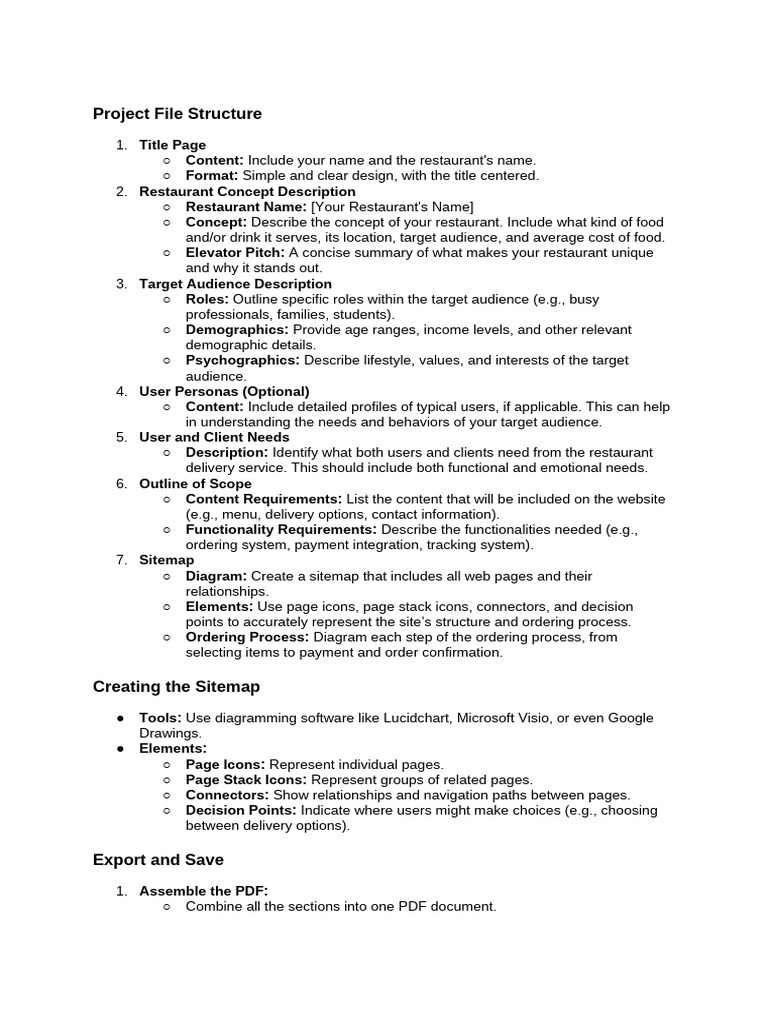 Project File Structure

1. Title Page
   ○ Content: Include your name and the restaurant's name.
   ○ Format: Simple and clear design, with the title centered.
2. Restaurant Concept Description
   ○ Restaurant Name: [Your Restaurant's Name]
   ○ Concept: Describe the concept of your restaurant. Include what kind of food and/or drink it serves, its location, target audience, and average cost of food.
   ○ Elevator Pitch: A concise summary of what makes your restaurant unique and why it stands out.
3. Target Audience Description
   ○ Roles: Outline specific roles within the target audience (e.g., busy professionals, families, students).
   ○ Demographics: Provide age ranges, income levels, and other relevant demographic details.
   ○ Psychographics: Describe lifestyle, values, and interests of the target audience.
4. User Personas (Optional)
   ○ Content: Include detailed profiles of typical users, if applicable. This can help in understanding the needs and behaviors of your target audience.
5. User and Client Needs
   ○ Description: Identify what both users and clients need from the restaurant delivery service. This should include both functional and emotional needs.
6. Outline of Scope
   ○ Content Requirements: List the content that will be included on the website (e.g., menu, delivery options, contact information).
   ○ Functionality Requirements: Describe the functionalities needed (e.g., ordering system, payment integration, tracking system).
7. Sitemap
   ○ Diagram: Create a sitemap that includes all web pages and their relationships.
   ○ Elements: Use page icons, page stack icons, connectors, and decision points to accurately represent the site's structure and ordering process.
   ○ Ordering Process: Diagram each step of the ordering process, from selecting items to payment and order confirmation.

Creating the Sitemap

● Tools: Use diagramming software like Lucidchart, Microsoft Visio, or even Google Drawings.
● Elements:
   ○ Page Icons: Represent individual pages.
   ○ Page Stack Icons: Represent groups of related pages.
   ○ Connectors: Show relationships and navigation paths between pages.
   ○ Decision Points: Indicate where users might make choices (e.g., choosing between delivery options).

Export and Save

1. Assemble the PDF:
   ○ Combine all the sections into one PDF document.